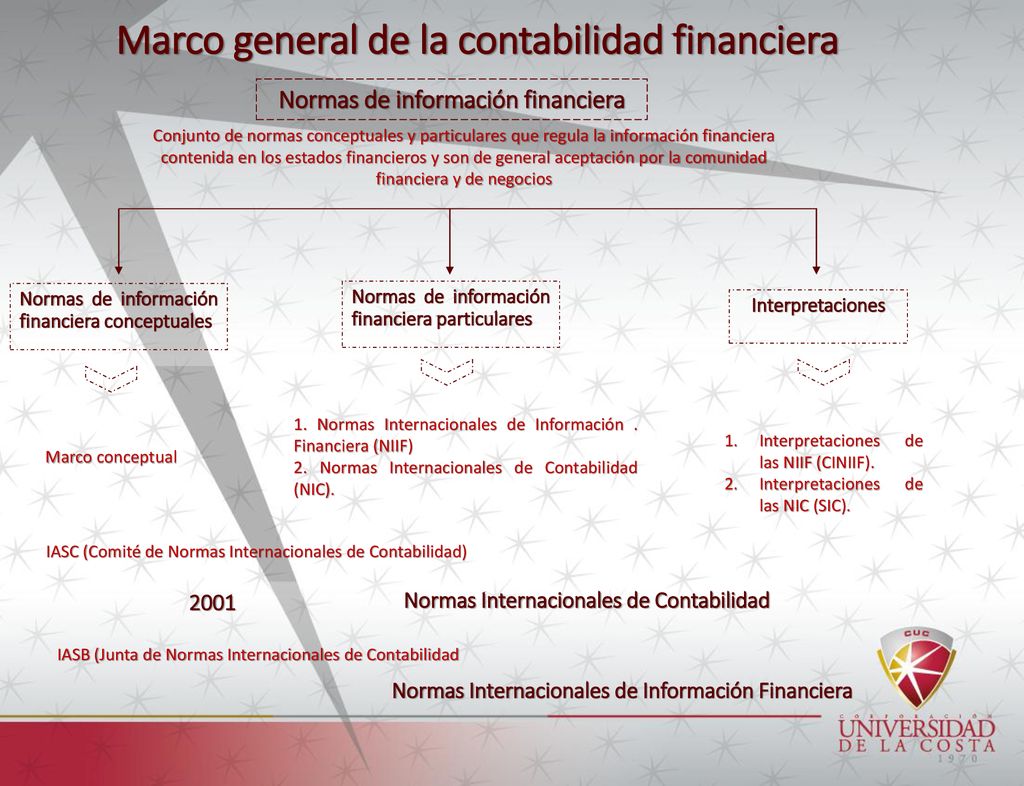 Marco general de la contabilidad financiera

Normas de información financiera

Conjunto de normas conceptuales y particulares que regula la información financiera contenida en los estados financieros y son de general aceptación por la comunidad financiera y de negocios

Normas de información financiera conceptuales

Normas de información financiera particulares

Interpretaciones

Marco conceptual

1. Normas Internacionales de Información . Financiera (NIIF)
2. Normas Internacionales de Contabilidad (NIC).

1. Interpretaciones de las NIIF (CINIIF).
2. Interpretaciones de las NIC (SIC).

IASC (Comité de Normas Internacionales de Contabilidad)

2001

Normas Internacionales de Contabilidad

IASB (Junta de Normas Internacionales de Contabilidad

Normas Internacionales de Información Financiera

CUC
CORPORACIÓN
UNIVERSIDAD
DE LA COSTA
1970